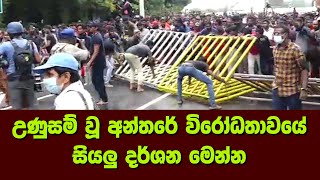 උණුසම් වූ අන්තරේ විරෝධතාවයේ සියලු දර්ශන මෙන්න